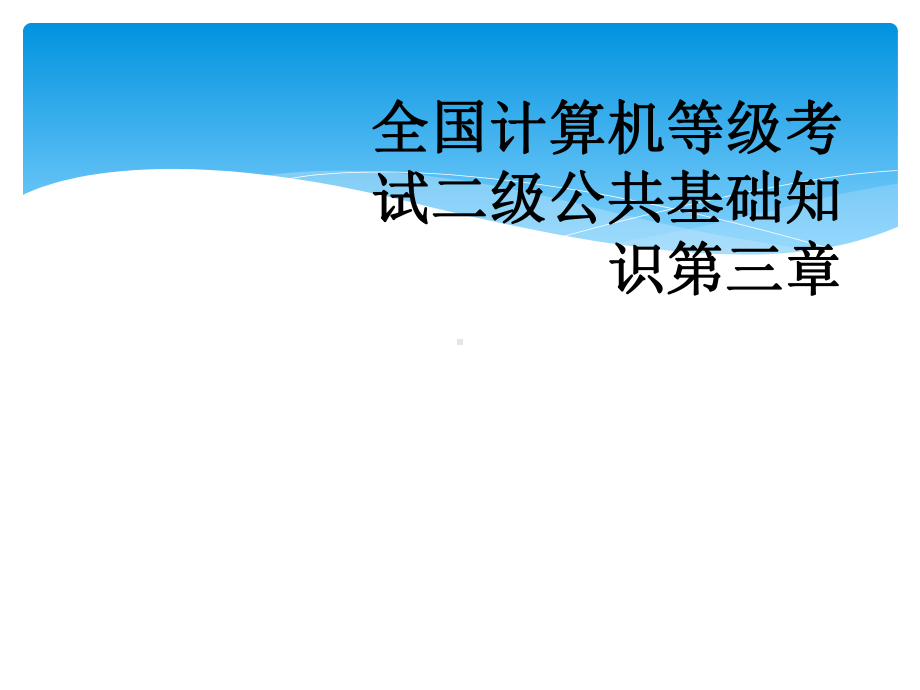 全国计算机等级考试二级公共基础知识第三章